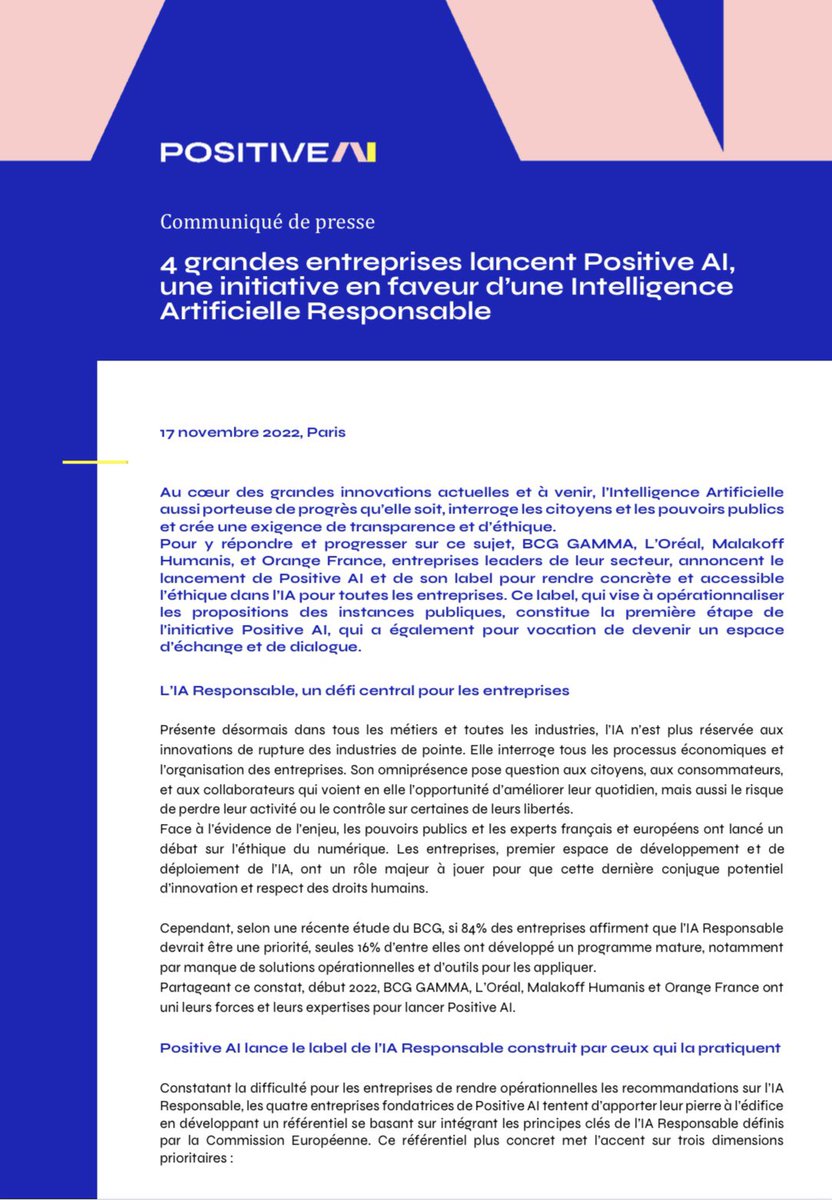 POSITIVE AI

Communiqué de presse

4 grandes entreprises lancent Positive AI, une initiative en faveur d'une Intelligence Artificielle Responsable

17 novembre 2022, Paris

Au cœur des grandes innovations actuelles et à venir, l'Intelligence Artificielle aussi porteuse de progrès qu'elle soit, interroge les citoyens et les pouvoirs publics et crée une exigence de transparence et d'éthique.
Pour y répondre et progresser sur ce sujet, BCG GAMMA, L'Oréal, Malakoff Humanis, et Orange France, entreprises leaders de leur secteur, annoncent le lancement de Positive AI et de son label pour rendre concrète et accessible l'éthique dans l'IA pour toutes les entreprises. Ce label, qui vise à opérationnaliser les propositions des instances publiques, constitue la première étape de l'initiative Positive AI, qui a également pour vocation de devenir un espace d'échange et de dialogue.

L'IA Responsable, un défi central pour les entreprises

Présente désormais dans tous les métiers et toutes les industries, l'IA n'est plus réservée aux innovations de rupture des industries de pointe. Elle interroge tous les processus économiques et l'organisation des entreprises. Son omniprésence pose question aux citoyens, aux consommateurs, et aux collaborateurs qui voient en elle l'opportunité d'améliorer leur quotidien, mais aussi le risque de perdre leur activité ou le contrôle sur certaines de leurs libertés.
Face à l'évidence de l'enjeu, les pouvoirs publics et les experts français et européens ont lancé un débat sur l'éthique du numérique. Les entreprises, premier espace de développement et de déploiement de l'IA, ont un rôle majeur à jouer pour que cette dernière conjugue potentiel d'innovation et respect des droits humains.

Cependant, selon une récente étude du BCG, si 84% des entreprises affirment que l'IA Responsable devrait être une priorité, seules 16% d'entre elles ont développé un programme mature, notamment par manque de solutions opérationnelles et d'outils pour les appliquer.
Partageant ce constat, début 2022, BCG GAMMA, L'Oréal, Malakoff Humanis et Orange France ont uni leurs forces et leurs expertises pour lancer Positive AI.

Positive AI lance le label de l'IA Responsable construit par ceux qui la pratiquent

Constatant la difficulté pour les entreprises de rendre opérationnelles les recommandations sur l'IA Responsable, les quatre entreprises fondatrices de Positive AI tentent d'apporter leur pierre à l'édifice en développant un référentiel se basant sur intégrant les principes clés de l'IA Responsable définis par la Commission Européenne. Ce référentiel plus concret met l'accent sur trois dimensions prioritaires :